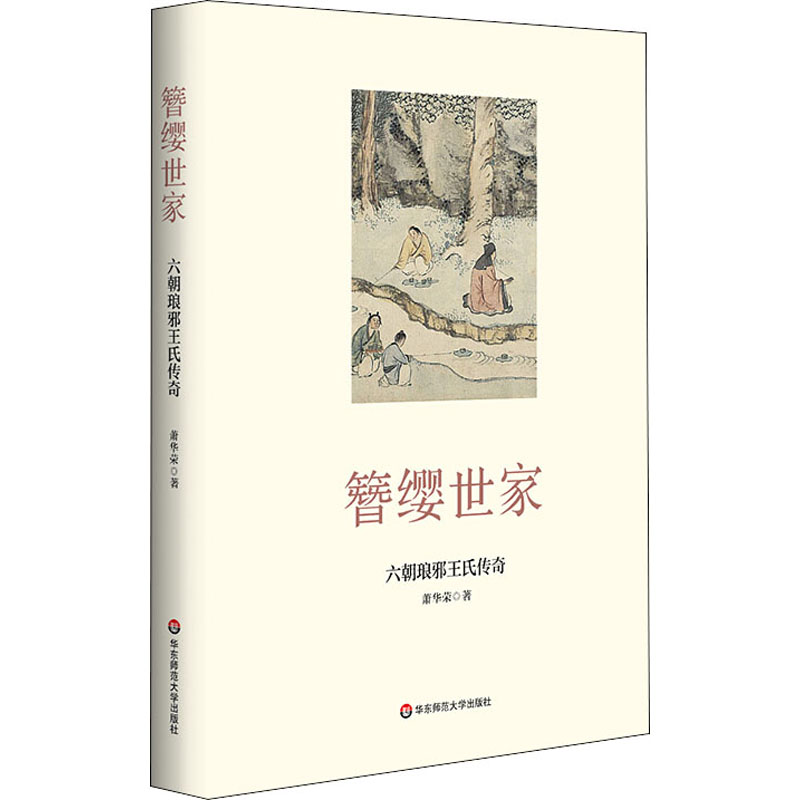 簪缨世家

六朝琅邪王氏传奇

萧华荣◎著

华东师范大学出版社

簪缨世家

六朝琅邪王氏传奇

萧华荣◎著

华东师范大学出版社